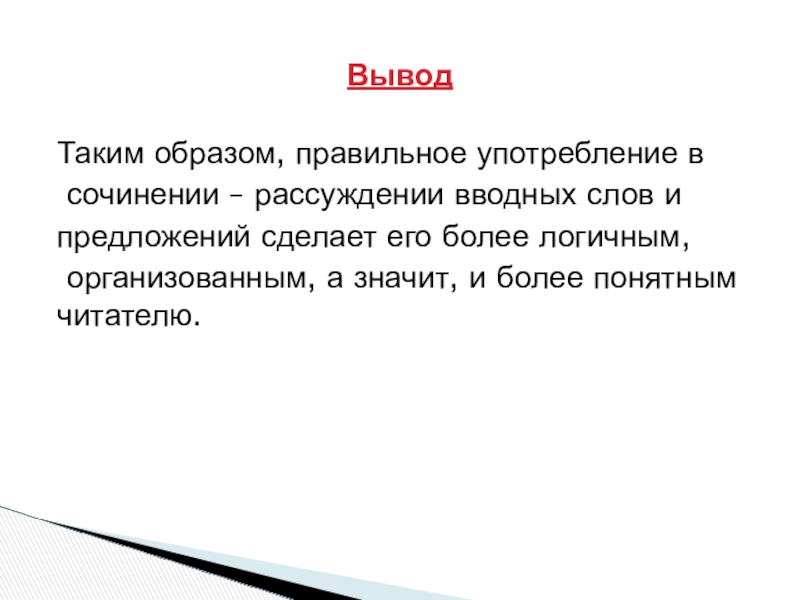 Вывод

Таким образом, правильное употребление в сочинении – рассуждении вводных слов и предложений сделает его более логичным, организованным, а значит, и более понятным читателю.